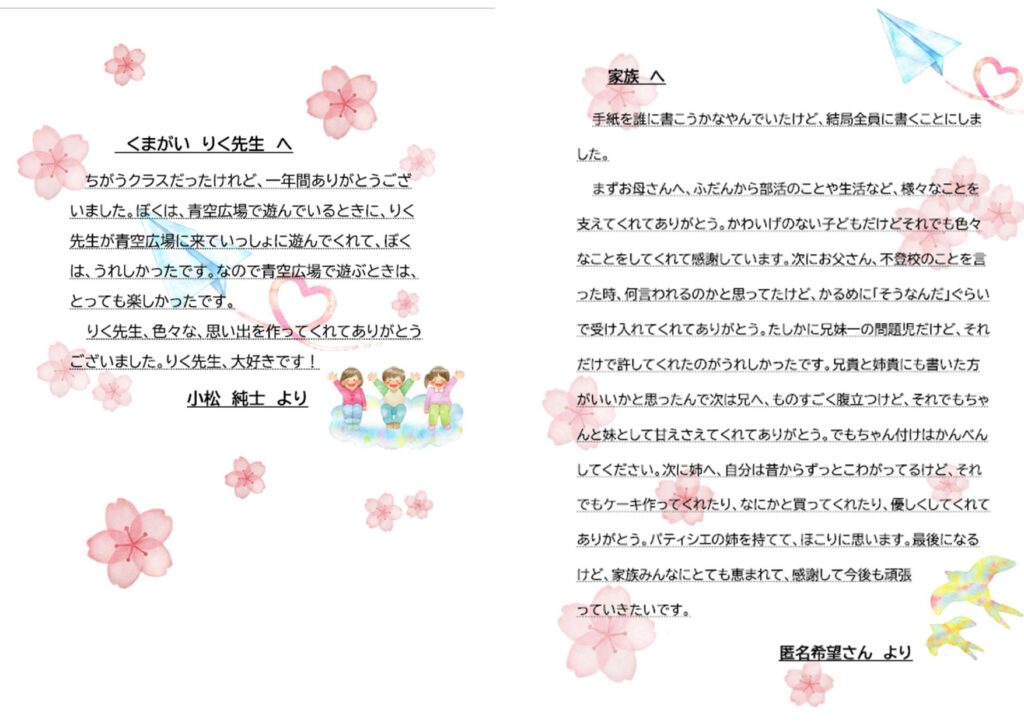 くまがい りく先生 へ

ちがうクラスだったけれど、一年間ありがとうございました。ぼくは、青空広場で遊んでいるときに、りく先生が青空広場に来ていっしょに遊んでくれて、ぼくは、うれしかったです。なので青空広場で遊ぶときは、とっても楽しかったです。

りく先生、色々な、思い出を作ってくれてありがとうございました。りく先生、大好きです！

小松 純士 より

家族 へ

手紙を誰に書こうかなやんでいたけど、結局全員に書くことにしました。

まずお母さんへ、ふだんから部活のことや生活など、様々なことを支えてくれてありがとう。かわいげのない子どもだけどそれでも色々なことをしてくれて感謝しています。次にお父さん、不登校のことを言った時、何言われるのかと思ってたけど、かるめに「そうなんだ」ぐらいで受け入れてくれてありがとう。たしかに兄妹一の問題児だけど、それだけで許してくれたのがうれしかったです。兄貴と姉貴にも書いた方がいいかと思ったんで次は兄へ、ものすごく腹立つけど、それでもちゃんと妹として甘えさえてくれてありがとう。でもちゃん付けはかんべんしてください。次に姉へ、自分は昔からずっとこわがってるけど、それでもケーキ作ってくれたり、なにかと買ってくれたり、優しくしてくれてありがとう。パティシエの姉を持てて、ほこりに思います。最後になるけど、家族みんなにとても恵まれて、感謝して今後も頑張っていきたいです。

匿名希望さん より